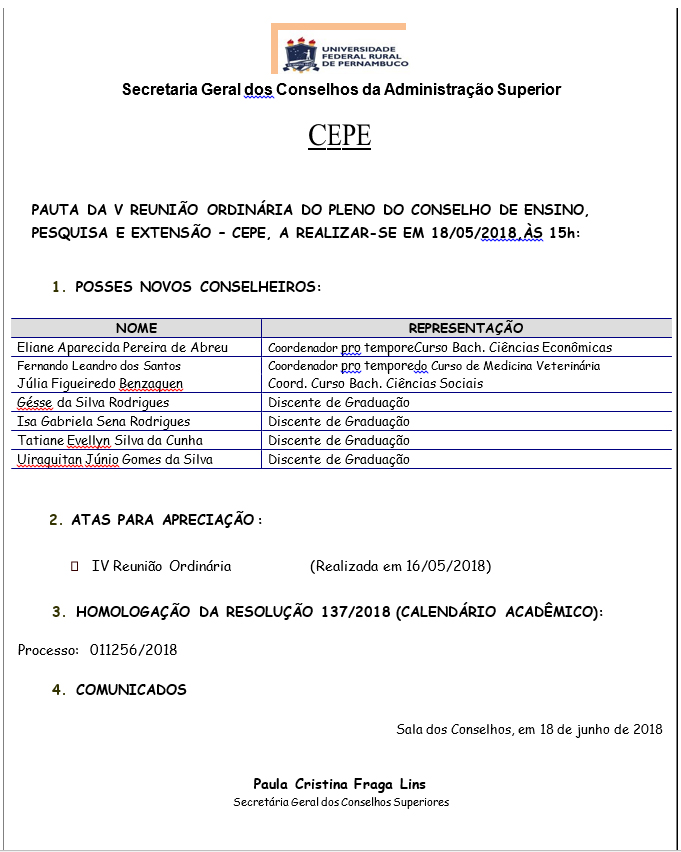 UNIVERSIDADE FEDERAL RURAL DE PERNAMBUCO

Secretaria Geral dos Conselhos da Administração Superior

CEPE

PAUTA DA V REUNIÃO ORDINÁRIA DO PLENO DO CONSELHO DE ENSINO, PESQUISA E EXTENSÃO – CEPE, A REALIZAR-SE EM 18/05/2018 ÀS 15h:

1. POSSES NOVOS CONSELHEIROS:

| NOME | REPRESENTAÇÃO |
|---|---|
| Eliane Aparecida Pereira de Abreu | Coordenador pro temporeCurso Bach. Ciências Econômicas |
| Fernando Leandro dos Santos | Coordenador pro temporedo Curso de Medicina Veterinária |
| Júlia Figueiredo Benzaquen | Coord. Curso Bach. Ciências Sociais |
| Gésse da Silva Rodrigues | Discente de Graduação |
| Isa Gabriela Sena Rodrigues | Discente de Graduação |
| Tatiane Evellyn Silva da Cunha | Discente de Graduação |
| Uiraquitan Júnio Gomes da Silva | Discente de Graduação |

2. ATAS PARA APRECIAÇÃO :

IV Reunião Ordinária (Realizada em 16/05/2018)

3. HOMOLOGAÇÃO DA RESOLUÇÃO 137/2018 (CALENDÁRIO ACADÊMICO):

Processo: 011256/2018

4. COMUNICADOS

Sala dos Conselhos, em 18 de junho de 2018

Paula Cristina Fraga Lins
Secretária Geral dos Conselhos Superiores